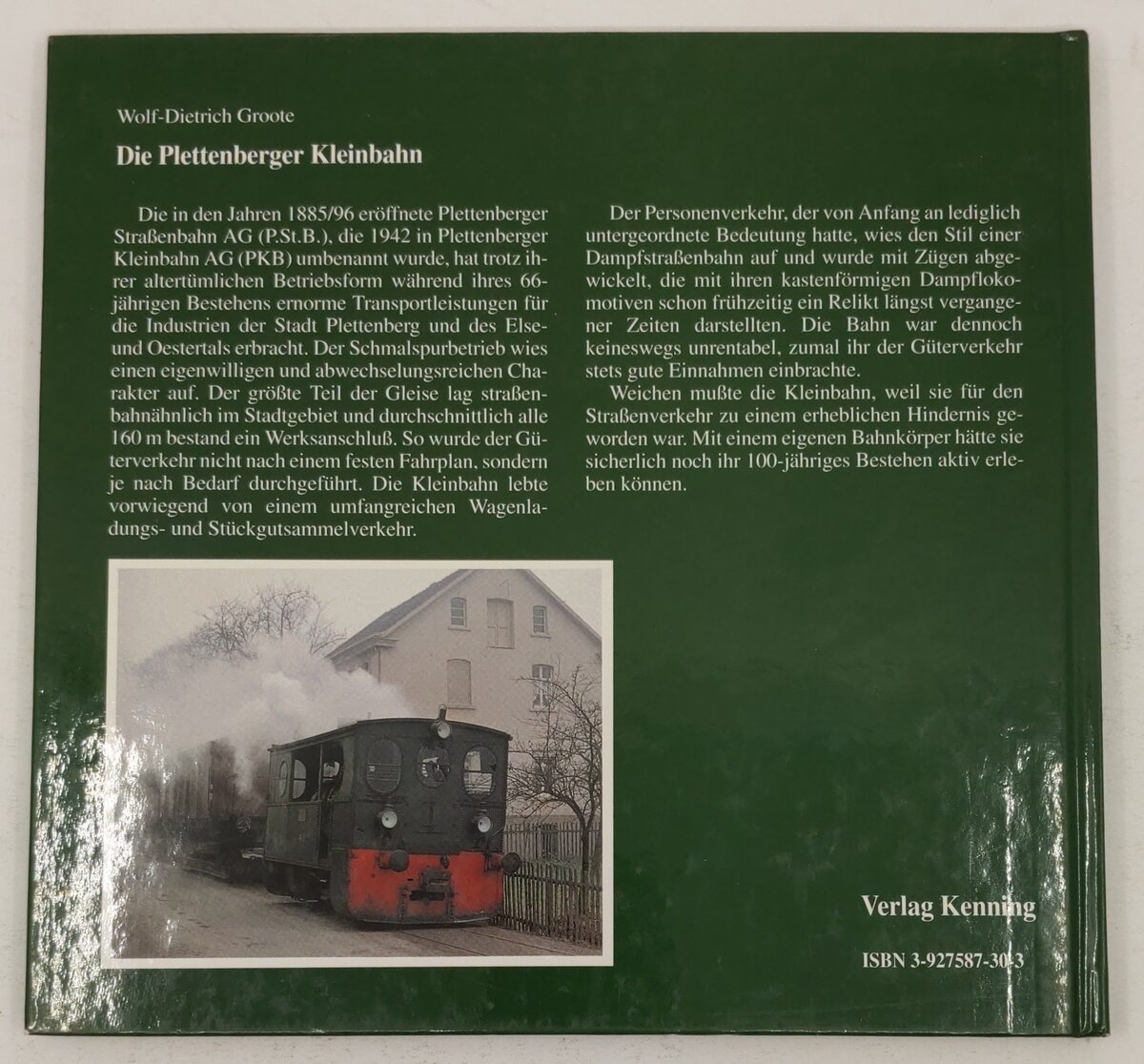 Wolf-Dietrich Groote

Die Plettenberger Kleinbahn

Die in den Jahren 1885/96 eröffnete Plettenberger Straßenbahn AG (P.St.B.), die 1942 in Plettenberger Kleinbahn AG (PKB) umbenannt wurde, hat trotz ihrer altertümlichen Betriebsform während ihres 66-jährigen Bestehens ernorme Transportleistungen für die Industrien der Stadt Plettenberg und des Else- und Oestertals erbracht. Der Schmalspurbetrieb wies einen eigenwilligen und abwechselungsreichen Charakter auf. Der größte Teil der Gleise lag straßenbahnähnlich im Stadtgebiet und durchschnittlich alle 160 m bestand ein Werksanschluß. So wurde der Güterverkehr nicht nach einem festen Fahrplan, sondern je nach Bedarf durchgeführt. Die Kleinbahn lebte vorwiegend von einem umfangreichen Wagenladungs- und Stückgutsammelverkehr.

Der Personenverkehr, der von Anfang an lediglich untergeordnete Bedeutung hatte, wies den Stil einer Dampfstraßenbahn auf und wurde mit Zügen abgewickelt, die mit ihren kastenförmigen Dampflokomotiven schon frühzeitig ein Relikt längst vergangener Zeiten darstellten. Die Bahn war dennoch keineswegs unrentabel, zumal ihr der Güterverkehr stets gute Einnahmen einbrachte.

Weichen mußte die Kleinbahn, weil sie für den Straßenverkehr zu einem erheblichen Hindernis geworden war. Mit einem eigenen Bahnkörper hätte sie sicherlich noch ihr 100-jähriges Bestehen aktiv erleben können.

Verlag Kenning

ISBN 3-927587-30-3